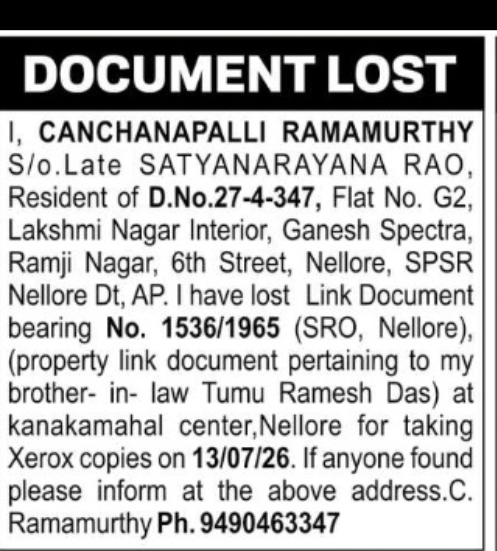 DOCUMENT LOST

I, CANCHANAPALLI RAMAMURTHY S/o.Late SATYANARAYANA RAO, Resident of D.No.27-4-347, Flat No. G2, Lakshmi Nagar Interior, Ganesh Spectra, Ramji Nagar, 6th Street, Nellore, SPSR Nellore Dt, AP. I have lost Link Document bearing No. 1536/1965 (SRO, Nellore), (property link document pertaining to my brother- in- law Tumu Ramesh Das) at kanakamahal center,Nellore for taking Xerox copies on 13/07/26. If anyone found please inform at the above address.C. Ramamurthy Ph. 9490463347